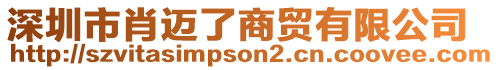 深圳市肖迈了商贸有限公司
http://szvitasimpson2.cn.coovee.com